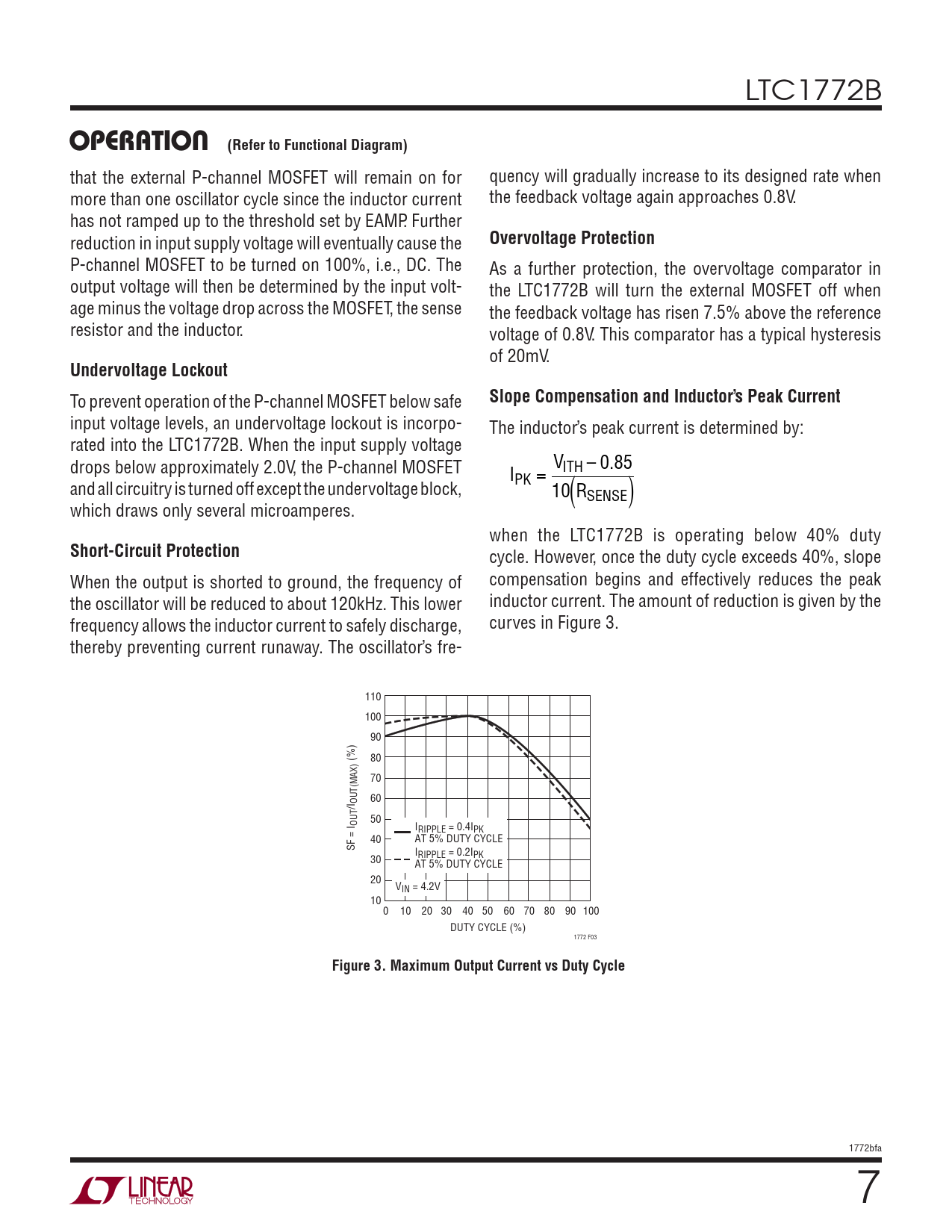 LTC1772B

OPERATION (Refer to Functional Diagram)

that the external P-channel MOSFET will remain on for more than one oscillator cycle since the inductor current has not ramped up to the threshold set by EAMP. Further reduction in input supply voltage will eventually cause the P-channel MOSFET to be turned on 100%, i.e., DC. The output voltage will then be determined by the input voltage minus the voltage drop across the MOSFET, the sense resistor and the inductor.

Undervoltage Lockout

To prevent operation of the P-channel MOSFET below safe input voltage levels, an undervoltage lockout is incorporated into the LTC1772B. When the input supply voltage drops below approximately 2.0V, the P-channel MOSFET and all circuitry is turned off except the undervoltage block, which draws only several microamperes.

Short-Circuit Protection

When the output is shorted to ground, the frequency of the oscillator will be reduced to about 120kHz. This lower frequency allows the inductor current to safely discharge, thereby preventing current runaway. The oscillator's frequency will gradually increase to its designed rate when the feedback voltage again approaches 0.8V.

Overvoltage Protection

As a further protection, the overvoltage comparator in the LTC1772B will turn the external MOSFET off when the feedback voltage has risen 7.5% above the reference voltage of 0.8V. This comparator has a typical hysteresis of 20mV.

Slope Compensation and Inductor's Peak Current

The inductor's peak current is determined by:

$I_{PK} = \frac{V_{ITH} - 0.85}{10(R_{SENSE})}$

when the LTC1772B is operating below 40% duty cycle. However, once the duty cycle exceeds 40%, slope compensation begins and effectively reduces the peak inductor current. The amount of reduction is given by the curves in Figure 3.

110
100
90
80
70
60
50
40
30
20
10
SF = $I_{OUT}/I_{OUT(MAX)}$ (%)
$I_{RIPPLE} = 0.4I_{PK}$
AT 5% DUTY CYCLE
$I_{RIPPLE} = 0.2I_{PK}$
AT 5% DUTY CYCLE
$V_{IN} = 4.2V$
0 10 20 30 40 50 60 70 80 90 100
DUTY CYCLE (%)
1772 F03

Figure 3. Maximum Output Current vs Duty Cycle

1772bfa

LINEAR TECHNOLOGY

7